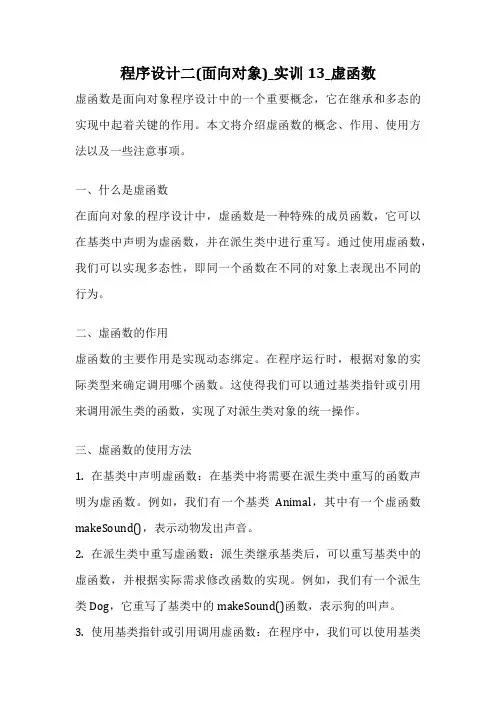 程序设计二(面向对象)_实训 13_虚函数

虚函数是面向对象程序设计中的一个重要概念，它在继承和多态的实现中起着关键的作用。本文将介绍虚函数的概念、作用、使用方法以及一些注意事项。

一、什么是虚函数

在面向对象的程序设计中，虚函数是一种特殊的成员函数，它可以在基类中声明为虚函数，并在派生类中进行重写。通过使用虚函数，我们可以实现多态性，即同一个函数在不同的对象上表现出不同的行为。

二、虚函数的作用

虚函数的主要作用是实现动态绑定。在程序运行时，根据对象的实际类型来确定调用哪个函数。这使得我们可以通过基类指针或引用来调用派生类的函数，实现了对派生类对象的统一操作。

三、虚函数的使用方法

1. 在基类中声明虚函数：在基类中将需要在派生类中重写的函数声明为虚函数。例如，我们有一个基类 Animal，其中有一个虚函数 makeSound()，表示动物发出声音。

2. 在派生类中重写虚函数：派生类继承基类后，可以重写基类中的虚函数，并根据实际需求修改函数的实现。例如，我们有一个派生类 Dog，它重写了基类中的 makeSound()函数，表示狗的叫声。

3. 使用基类指针或引用调用虚函数：在程序中，我们可以使用基类